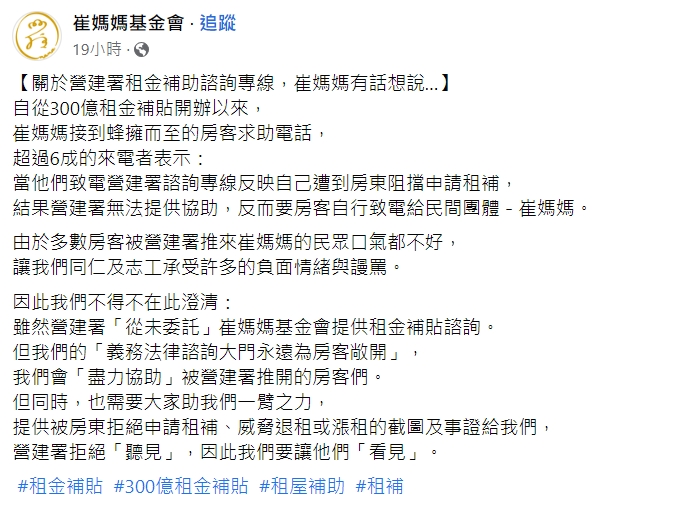 崔媽媽基金會 · 追蹤
19小時 ·

【關於營建署租金補助諮詢專線，崔媽媽有話想說...】
自從300億租金補貼開辦以來，
崔媽媽接到蜂擁而至的房客求助電話，
超過6成的來電者表示：
當他們致電營建署諮詢專線反映自己遭到房東阻擋申請租補，
結果營建署無法提供協助，反而要房客自行致電給民間團體 - 崔媽媽。

由於多數房客被營建署推來崔媽媽的民眾口氣都不好，
讓我們同仁及志工承受許多的負面情緒與謾罵。

因此我們不得不在此澄清：
雖然營建署「從未委託」崔媽媽基金會提供租金補貼諮詢。
但我們的「義務法律諮詢大門永遠為房客敞開」，
我們會「盡力協助」被營建署推開的房客們。
但同時，也需要大家助我們一臂之力，
提供被房東拒絕申請租補、威脅退租或漲租的截圖及事證給我們，
營建署拒絕「聽見」，因此我們要讓他們「看見」。

#租金補貼 #300億租金補貼 #租屋補助 #租補